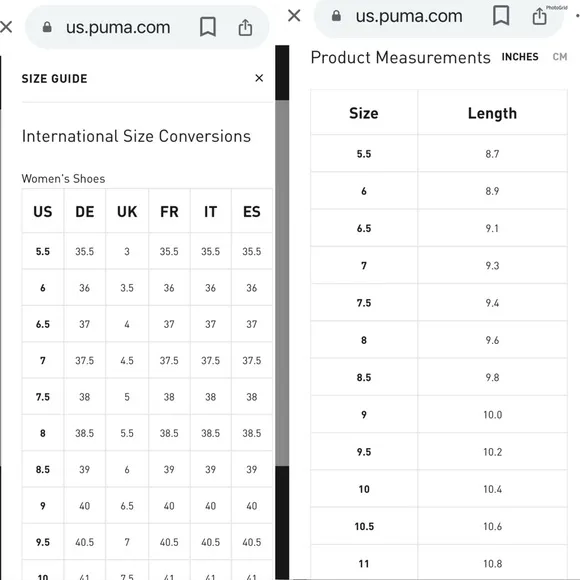 us.puma.com

SIZE GUIDE

International Size Conversions

Women's Shoes

| US | DE | UK | FR | IT | ES |
|---|---|---|---|---|---|
| 5.5 | 35.5 | 3 | 35.5 | 35.5 | 35.5 |
| 6 | 36 | 3.5 | 36 | 36 | 36 |
| 6.5 | 37 | 4 | 37 | 37 | 37 |
| 7 | 37.5 | 4.5 | 37.5 | 37.5 | 37.5 |
| 7.5 | 38 | 5 | 38 | 38 | 38 |
| 8 | 38.5 | 5.5 | 38.5 | 38.5 | 38.5 |
| 8.5 | 39 | 6 | 39 | 39 | 39 |
| 9 | 40 | 6.5 | 40 | 40 | 40 |
| 9.5 | 40.5 | 7 | 40.5 | 40.5 | 40.5 |
| 10 | 41 | 7.5 | 41 | 41 | 41 |

us.puma.com

PhotoGrid

Product Measurements INCHES CM

| Size | Length |
|---|---|
| 5.5 | 8.7 |
| 6 | 8.9 |
| 6.5 | 9.1 |
| 7 | 9.3 |
| 7.5 | 9.4 |
| 8 | 9.6 |
| 8.5 | 9.8 |
| 9 | 10.0 |
| 9.5 | 10.2 |
| 10 | 10.4 |
| 10.5 | 10.6 |
| 11 | 10.8 |